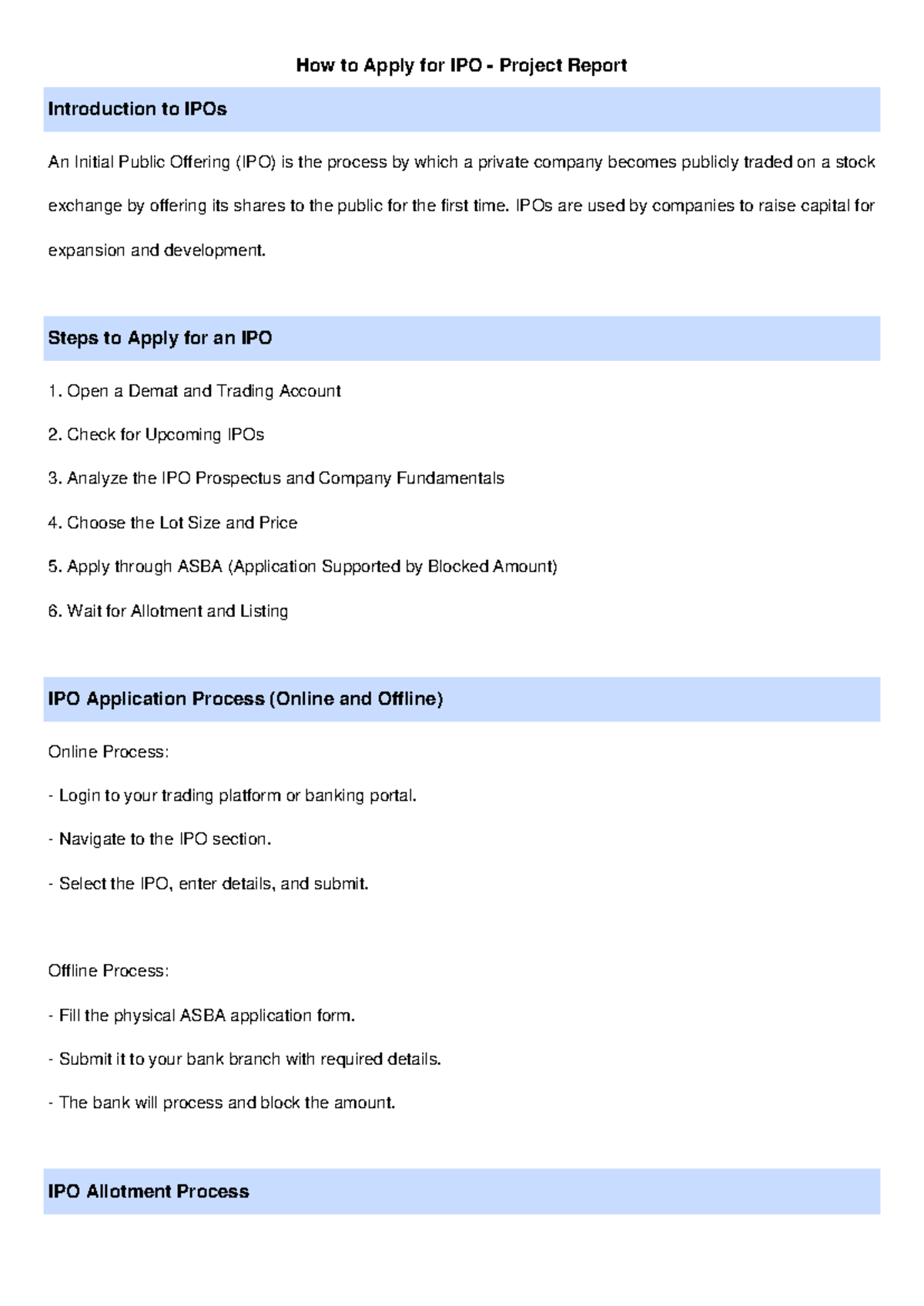 How to Apply for IPO - Project Report

Introduction to IPOs

An Initial Public Offering (IPO) is the process by which a private company becomes publicly traded on a stock exchange by offering its shares to the public for the first time. IPOs are used by companies to raise capital for expansion and development.

Steps to Apply for an IPO

1. Open a Demat and Trading Account

2. Check for Upcoming IPOs

3. Analyze the IPO Prospectus and Company Fundamentals

4. Choose the Lot Size and Price

5. Apply through ASBA (Application Supported by Blocked Amount)

6. Wait for Allotment and Listing

IPO Application Process (Online and Offline)

Online Process:

- Login to your trading platform or banking portal.

- Navigate to the IPO section.

- Select the IPO, enter details, and submit.

Offline Process:

- Fill the physical ASBA application form.

- Submit it to your bank branch with required details.

- The bank will process and block the amount.

IPO Allotment Process